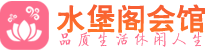 水堡阁会馆
品质生活休闲人生